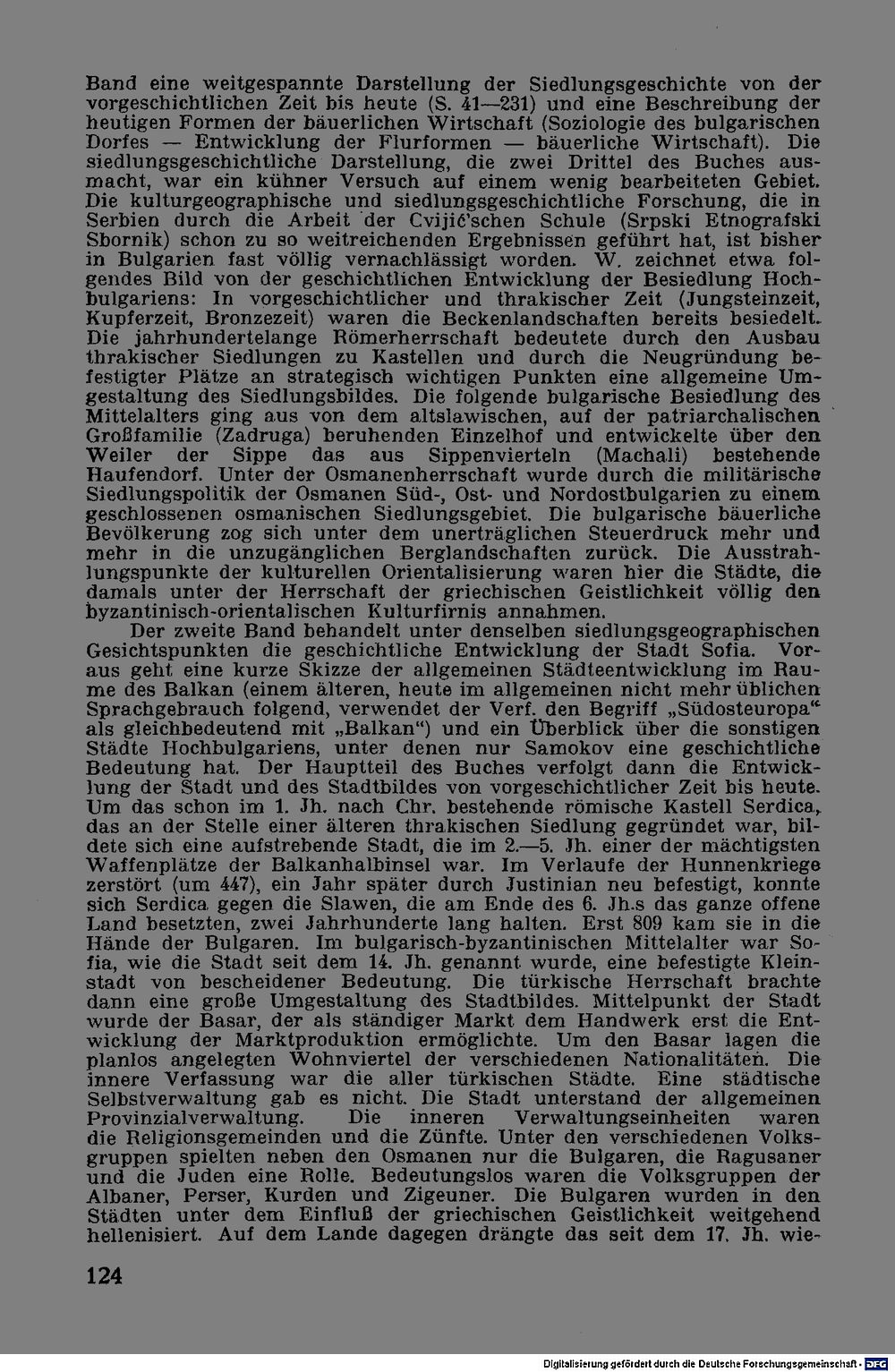 Band eine weitgespannte Darstellung der Siedlungsgeschichte von der vorgeschichtlichen Zeit bis heute (S. 41—231) und eine Beschreibung der heutigen Formen der bäuerlichen Wirtschaft (Soziologie des bulgarischen Dorfes — Entwicklung der Flurformen — bäuerliche Wirtschaft). Die siedlungsgeschichtliche Darstellung, die zwei Drittel des Buches ausmacht, war ein kühner Versuch auf einem wenig bearbeiteten Gebiet. Die kulturgeographische und siedlungsgeschichtliche Forschung, die in Serbien durch die Arbeit der Cvijić'schen Schule (Srpski Etnografski Sbornik) schon zu so weitreichenden Ergebnissen geführt hat, ist bisher in Bulgarien fast völlig vernachlässigt worden. W. zeichnet etwa folgendes Bild von der geschichtlichen Entwicklung der Besiedlung Hochbulgariens: In vorgeschichtlicher und thrakischer Zeit (Jungsteinzeit, Kupferzeit, Bronzezeit) waren die Beckenlandschaften bereits besiedelt. Die jahrhundertelange Römerherrschaft bedeutete durch den Ausbau thrakischer Siedlungen zu Kastellen und durch die Neugründung befestigter Plätze an strategisch wichtigen Punkten eine allgemeine Umgestaltung des Siedlungsbildes. Die folgende bulgarische Besiedlung des Mittelalters ging aus von dem altslawischen, auf der patriarchalischen Großfamilie (Zadruga) beruhenden Einzelhof und entwickelte über den Weiler der Sippe das aus Sippenvierteln (Machali) bestehende Haufendorf. Unter der Osmanenherrschaft wurde durch die militärische Siedlungspolitik der Osmanen Süd-, Ost- und Nordostbulgarien zu einem geschlossenen osmanischen Siedlungsgebiet. Die bulgarische bäuerliche Bevölkerung zog sich unter dem unerträglichen Steuerdruck mehr und mehr in die unzugänglichen Berglandschaften zurück. Die Ausstrahlungspunkte der kulturellen Orientalisierung waren hier die Städte, die damals unter der Herrschaft der griechischen Geistlichkeit völlig den byzantinisch-orientalischen Kulturfirnis annahmen.

Der zweite Band behandelt unter denselben siedlungsgeographischen Gesichtspunkten die geschichtliche Entwicklung der Stadt Sofia. Voraus geht eine kurze Skizze der allgemeinen Städteentwicklung im Raume des Balkan (einem älteren, heute im allgemeinen nicht mehr üblichen Sprachgebrauch folgend, verwendet der Verf. den Begriff „Südosteuropa“ als gleichbedeutend mit „Balkan“) und ein Überblick über die sonstigen Städte Hochbulgariens, unter denen nur Samokov eine geschichtliche Bedeutung hat. Der Hauptteil des Buches verfolgt dann die Entwicklung der Stadt und des Stadtbildes von vorgeschichtlicher Zeit bis heute. Um das schon im 1. Jh. nach Chr. bestehende römische Kastell Serdica, das an der Stelle einer älteren thrakischen Siedlung gegründet war, bildete sich eine aufstrebende Stadt, die im 2.—5. Jh. einer der mächtigsten Waffenplätze der Balkanhalbinsel war. Im Verlaufe der Hunnenkriege zerstört (um 447), ein Jahr später durch Justinian neu befestigt, konnte sich Serdica gegen die Slawen, die am Ende des 6. Jh.s das ganze offene Land besetzten, zwei Jahrhunderte lang halten. Erst 809 kam sie in die Hände der Bulgaren. Im bulgarisch-byzantinischen Mittelalter war Sofia, wie die Stadt seit dem 14. Jh. genannt wurde, eine befestigte Kleinstadt von bescheidener Bedeutung. Die türkische Herrschaft brachte dann eine große Umgestaltung des Stadtbildes. Mittelpunkt der Stadt wurde der Basar, der als ständiger Markt dem Handwerk erst die Entwicklung der Marktproduktion ermöglichte. Um den Basar lagen die planlos angelegten Wohnviertel der verschiedenen Nationalitäten. Die innere Verfassung war die aller türkischen Städte. Eine städtische Selbstverwaltung gab es nicht. Die Stadt unterstand der allgemeinen Provinzialverwaltung. Die inneren Verwaltungseinheiten waren die Religionsgemeinden und die Zünfte. Unter den verschiedenen Volksgruppen spielten neben den Osmanen nur die Bulgaren, die Ragusaner und die Juden eine Rolle. Bedeutungslos waren die Volksgruppen der Albaner, Perser, Kurden und Zigeuner. Die Bulgaren wurden in den Städten unter dem Einfluß der griechischen Geistlichkeit weitgehend hellenisiert. Auf dem Lande dagegen drängte das seit dem 17. Jh. wie-

124

Digitalisierung gefördert durch die Deutsche Forschungsgemeinschaft · DFG